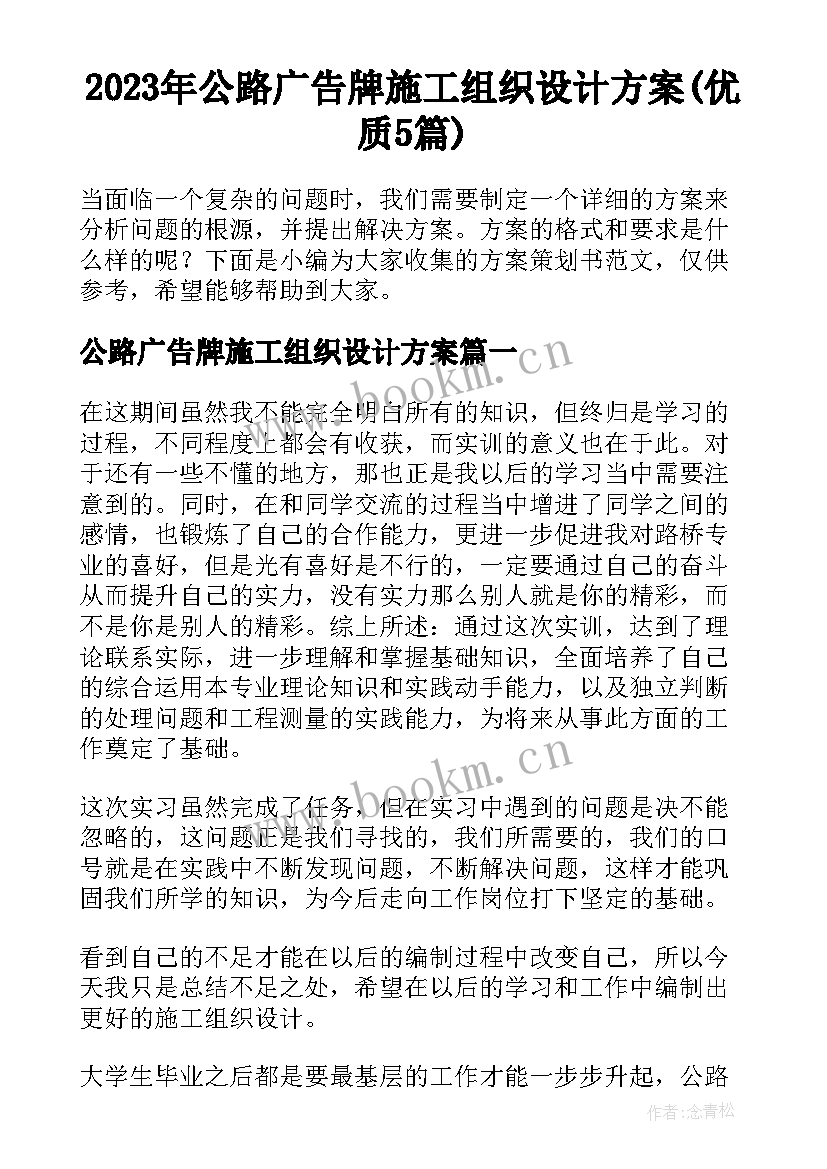 2023年公路广告牌施工组织设计方案(优质5篇)

当面临一个复杂的问题时，我们需要制定一个详细的方案来分析问题的根源，并提出解决方案。方案的格式和要求是什么样的呢？下面是小编为大家收集的方案策划书范文，仅供参考，希望能够帮助到大家。

公路广告牌施工组织设计方案篇一

www.bookm.cn

在这期间虽然我不能完全明白所有的知识，但终归是学习的过程，不同程度上都会有收获，而实训的意义也在于此。对于还有一些不懂的地方，那也正是我以后的学习当中需要注意到的。同时，在和同学交流的过程当中增进了同学之间的感情，也锻炼了自己的合作能力，更进一步促进我对路桥专业的喜好，但是光有喜好是不行的，一定要通过自己的奋斗从而提升自己的实力，没有实力那么别人就是你的精彩，而不是你是别人的精彩。综上所述：通过这次实训，达到了理论联系实际，进一步理解和掌握基础知识，全面培养了自己的综合运用本专业理论知识和实践动手能力，以及独立判断的处理问题和工程测量的实践能力，为将来从事此方面的工作奠定了基础。

www.bookm.cn

这次实习虽然完成了任务，但在实习中遇到的问题是决不能忽略的，这问题正是我们寻找的，我们所需要的，我们的口号就是在实践中不断发现问题，不断解决问题，这样才能巩固我们所学的知识，为今后走向工作岗位打下坚定的基础。

看到自己的不足才能在以后的编制过程中改变自己，所以今天我只是总结不足之处，希望在以后的学习和工作中编制出更好的施工组织设计。

大学生毕业之后都是要最基层的工作才能一步步升起，公路

作者：念青松